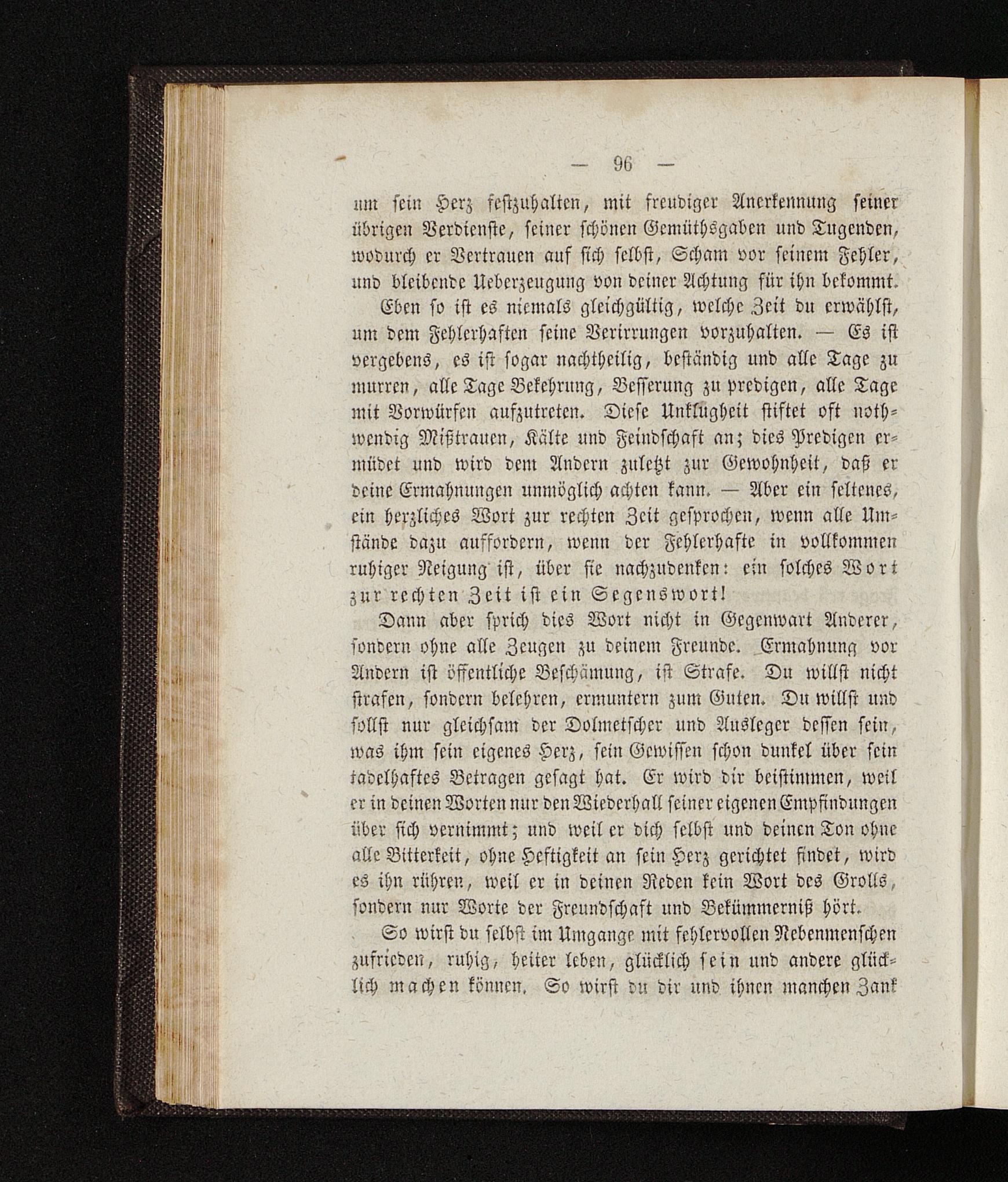 — 96 —

um sein Herz festzuhalten, mit freudiger Anerkennung seiner übrigen Verdienste, seiner schönen Gemüthsgaben und Tugenden, wodurch er Vertrauen auf sich selbst, Scham vor seinem Fehler, und bleibende Ueberzeugung von deiner Achtung für ihn bekommt.

Eben so ist es niemals gleichgültig, welche Zeit du erwählst, um dem Fehlerhaften seine Verirrungen vorzuhalten. — Es ist vergebens, es ist sogar nachtheilig, beständig und alle Tage zu murren, alle Tage Bekehrung, Besserung zu predigen, alle Tage mit Vorwürfen aufzutreten. Diese Unklugheit stiftet oft nothwendig Mißtrauen, Kälte und Feindschaft an; dies Predigen ermüdet und wird dem Andern zuletzt zur Gewohnheit, daß er deine Ermahnungen unmöglich achten kann. — Aber ein seltenes, ein herzliches Wort zur rechten Zeit gesprochen, wenn alle Umstände dazu auffordern, wenn der Fehlerhafte in vollkommen ruhiger Neigung ist, über sie nachzudenken: ein solches Wort zur rechten Zeit ist ein Segenswort!

Dann aber sprich dies Wort nicht in Gegenwart Anderer, sondern ohne alle Zeugen zu deinem Freunde. Ermahnung vor Andern ist öffentliche Beschämung, ist Strafe. Du willst nicht strafen, sondern belehren, ermuntern zum Guten. Du willst und sollst nur gleichsam der Dolmetscher und Ausleger dessen sein, was ihm sein eigenes Herz, sein Gewissen schon dunkel über sein tadelhaftes Betragen gesagt hat. Er wird dir beistimmen, weil er in deinen Worten nur den Wiederhall seiner eigenen Empfindungen über sich vernimmt; und weil er dich selbst und deinen Ton ohne alle Bitterkeit, ohne Heftigkeit an sein Herz gerichtet findet, wird es ihn rühren, weil er in deinen Reden kein Wort des Grolls, sondern nur Worte der Freundschaft und Bekümmerniß hört.

So wirst du selbst im Umgange mit fehlervollen Nebenmenschen zufrieden, ruhig, heiter leben, glücklich sein und andere glücklich machen können. So wirst du dir und ihnen manchen Zank